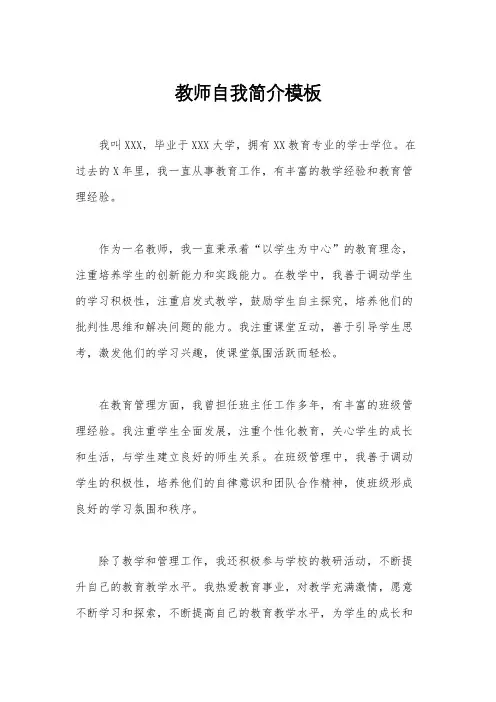 教师自我简介模板

我叫XXX，毕业于XXX大学，拥有XX教育专业的学士学位。在过去的X年里，我一直从事教育工作，有丰富的教学经验和教育管理经验。

作为一名教师，我一直秉承着“以学生为中心”的教育理念，注重培养学生的创新能力和实践能力。在教学中，我善于调动学生的学习积极性，注重启发式教学，鼓励学生自主探究，培养他们的批判性思维和解决问题的能力。我注重课堂互动，善于引导学生思考，激发他们的学习兴趣，使课堂氛围活跃而轻松。

在教育管理方面，我曾担任班主任工作多年，有丰富的班级管理经验。我注重学生全面发展，注重个性化教育，关心学生的成长和生活，与学生建立良好的师生关系。在班级管理中，我善于调动学生的积极性，培养他们的自律意识和团队合作精神，使班级形成良好的学习氛围和秩序。

除了教学和管理工作，我还积极参与学校的教研活动，不断提升自己的教育教学水平。我热爱教育事业，对教学充满激情，愿意不断学习和探索，不断提高自己的教育教学水平，为学生的成长和